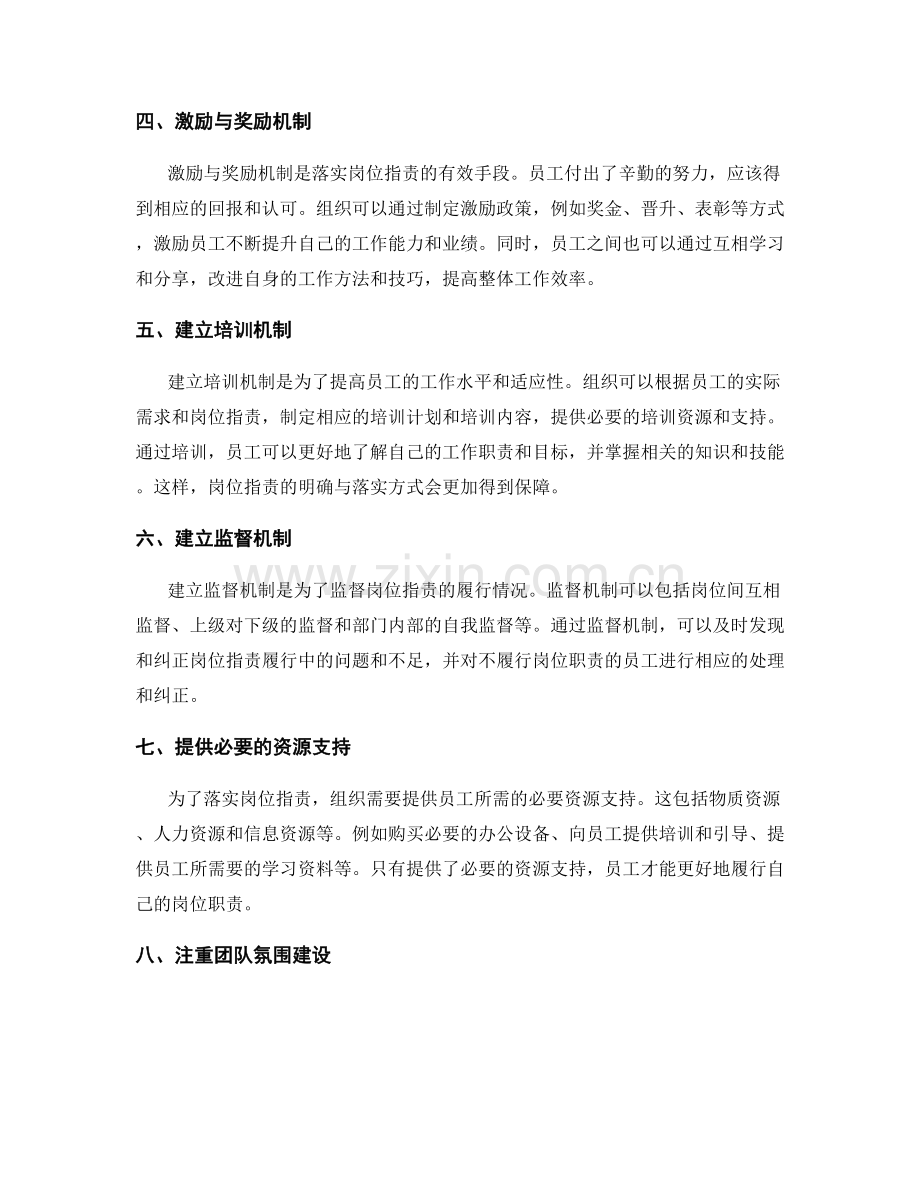 四、激励与奖励机制

激励与奖励机制是落实岗位指责的有效手段。员工付出了辛勤的努力，应该得到相应的回报和认可。组织可以通过制定激励政策，例如奖金、晋升、表彰等方式，激励员工不断提升自己的工作能力和业绩。同时，员工之间也可以通过互相学习和分享，改进自身的工作方法和技巧，提高整体工作效率。

五、建立培训机制

建立培训机制是为了提高员工的工作水平和适应性。组织可以根据员工的实际需求和岗位指责，制定相应的培训计划和培训内容，提供必要的培训资源和支持。通过培训，员工可以更好地了解自己的工作职责和目标，并掌握相关的知识和技能。这样，岗位指责的明确与落实方式会更加得到保障。

六、建立监督机制

建立监督机制是为了监督岗位指责的履行情况。监督机制可以包括岗位间互相监督、上级对下级的监督和部门内部的自我监督等。通过监督机制，可以及时发现和纠正岗位指责履行中的问题和不足，并对不履行岗位职责的员工进行相应的处理和纠正。

七、提供必要的资源支持

为了落实岗位指责，组织需要提供员工所需的必要资源支持。这包括物质资源、人力资源和信息资源等。例如购买必要的办公设备、向员工提供培训和引导、提供员工所需要的学习资料等。只有提供了必要的资源支持，员工才能更好地履行自己的岗位职责。

八、注重团队氛围建设

www.zixin.com.cn